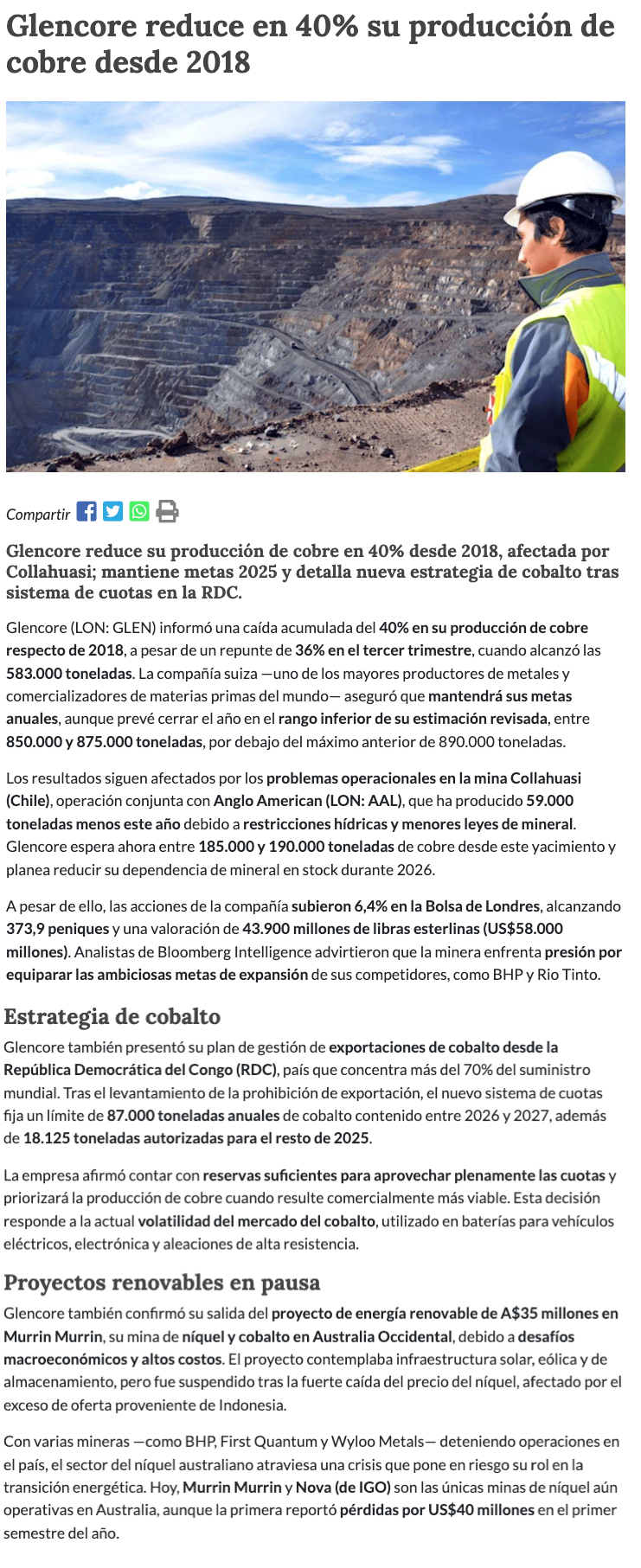 Glencore reduce en 40% su producción de cobre desde 2018

Compartir

Glencore reduce su producción de cobre en 40% desde 2018, afectada por Collahuasi; mantiene metas 2025 y detalla nueva estrategia de cobalto tras sistema de cuotas en la RDC.

Glencore (LON: GLEN) informó una caída acumulada del 40% en su producción de cobre respecto de 2018, a pesar de un repunte de 36% en el tercer trimestre, cuando alcanzó las 583.000 toneladas. La compañía suiza —uno de los mayores productores de metales y comercializadores de materias primas del mundo— aseguró que mantendrá sus metas anuales, aunque prevé cerrar el año en el rango inferior de su estimación revisada, entre 850.000 y 875.000 toneladas, por debajo del máximo anterior de 890.000 toneladas.

Los resultados siguen afectados por los problemas operacionales en la mina Collahuasi (Chile), operación conjunta con Anglo American (LON: AAL), que ha producido 59.000 toneladas menos este año debido a restricciones hídricas y menores leyes de mineral. Glencore espera ahora entre 185.000 y 190.000 toneladas de cobre desde este yacimiento y planea reducir su dependencia de mineral en stock durante 2026.

A pesar de ello, las acciones de la compañía subieron 6,4% en la Bolsa de Londres, alcanzando 373,9 peniques y una valoración de 43.900 millones de libras esterlinas (US$58.000 millones). Analistas de Bloomberg Intelligence advirtieron que la minera enfrenta presión por equiparar las ambiciosas metas de expansión de sus competidores, como BHP y Rio Tinto.

Estrategia de cobalto

Glencore también presentó su plan de gestión de exportaciones de cobalto desde la República Democrática del Congo (RDC), país que concentra más del 70% del suministro mundial. Tras el levantamiento de la prohibición de exportación, el nuevo sistema de cuotas fija un límite de 87.000 toneladas anuales de cobalto contenido entre 2026 y 2027, además de 18.125 toneladas autorizadas para el resto de 2025.

La empresa afirmó contar con reservas suficientes para aprovechar plenamente las cuotas y priorizará la producción de cobre cuando resulte comercialmente más viable. Esta decisión responde a la actual volatilidad del mercado del cobalto, utilizado en baterías para vehículos eléctricos, electrónica y aleaciones de alta resistencia.

Proyectos renovables en pausa

Glencore también confirmó su salida del proyecto de energía renovable de A$35 millones en Murrin Murrin, su mina de níquel y cobalto en Australia Occidental, debido a desafíos macroeconómicos y altos costos. El proyecto contemplaba infraestructura solar, eólica y de almacenamiento, pero fue suspendido tras la fuerte caída del precio del níquel, afectado por el exceso de oferta proveniente de Indonesia.

Con varias mineras —como BHP, First Quantum y Wyloo Metals— deteniendo operaciones en el país, el sector del níquel australiano atraviesa una crisis que pone en riesgo su rol en la transición energética. Hoy, Murrin Murrin y Nova (de IGO) son las únicas minas de níquel aún operativas en Australia, aunque la primera reportó pérdidas por US$40 millones en el primer semestre del año.